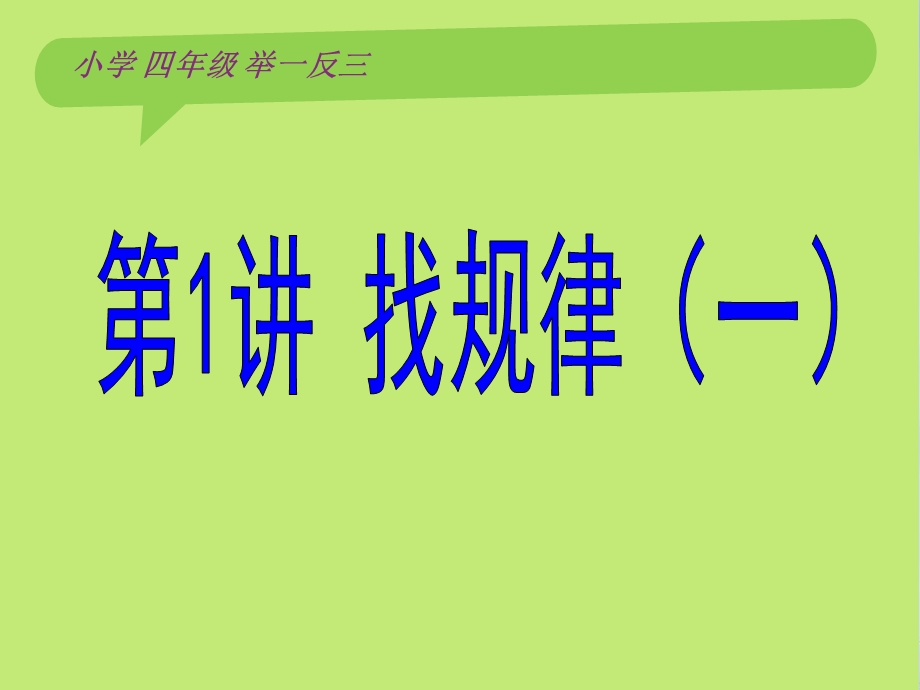 小学 四年级 举一反三

第1讲 找规律（一）